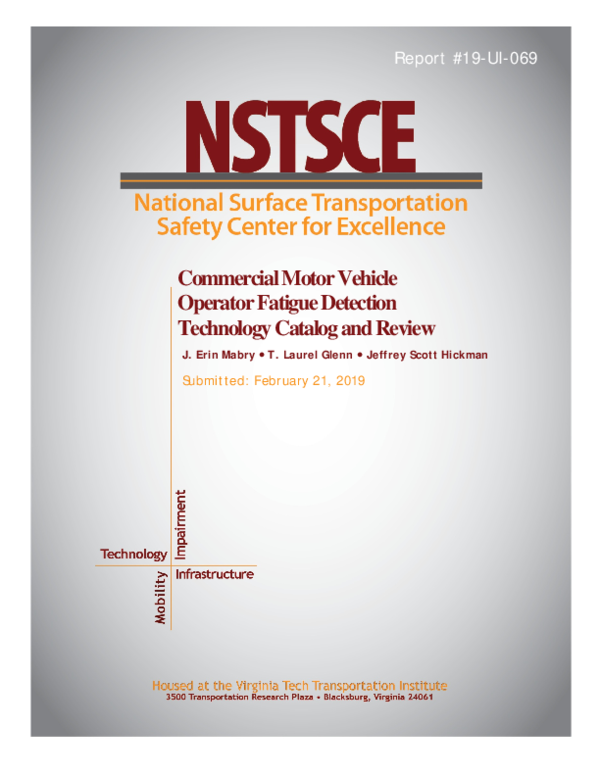 Report #19-UI-069

NSTSCE

National Surface Transportation Safety Center for Excellence

Commercial Motor Vehicle Operator Fatigue Detection Technology Catalog and Review

J. Erin Mabry • T. Laurel Glenn • Jeffrey Scott Hickman

Submitted: February 21, 2019

Technology
Impairment
Mobility
Infrastructure

Housed at the Virginia Tech Transportation Institute
3500 Transportation Research Plaza • Blacksburg, Virginia 24061